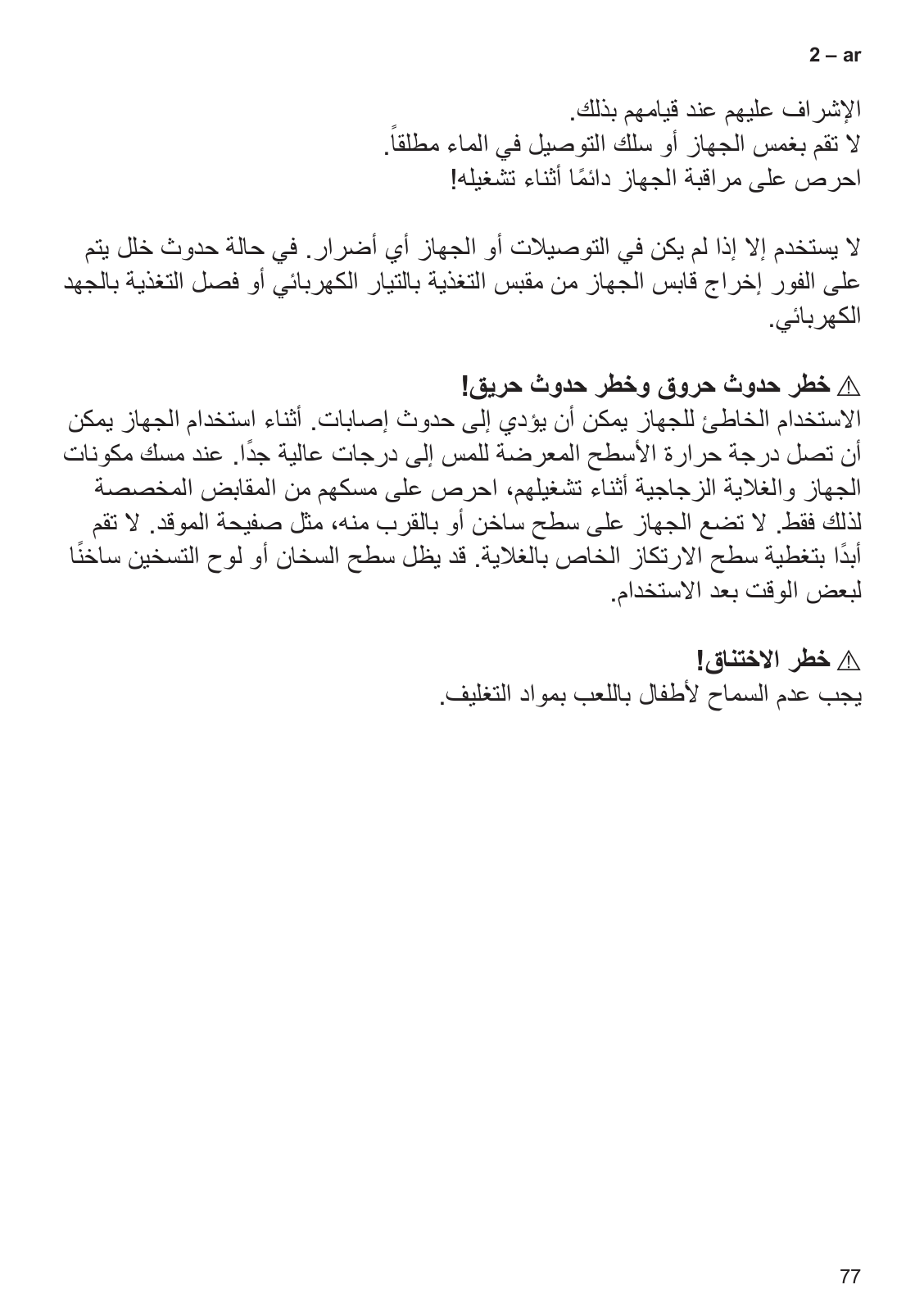 2 – ar

الإشراف عليهم عند قيامهم بذلك.
لا تقم بغمس الجهاز أو سلك التوصيل في الماء مطلقاً.
احرص على مراقبة الجهاز دائمًا أثناء تشغيله!

لا يستخدم إلا إذا لم يكن في التوصيلات أو الجهاز أي أضرار. في حالة حدوث خلل يتم على الفور إخراج قابس الجهاز من مقبس التغذية بالتيار الكهربائي أو فصل التغذية بالجهد الكهربائي.

⚠ خطر حدوث حروق وخطر حدوث حريق!
الاستخدام الخاطئ للجهاز يمكن أن يؤدي إلى حدوث إصابات. أثناء استخدام الجهاز يمكن أن تصل درجة حرارة الأسطح المعرضة للمس إلى درجات عالية جدًا. عند مسك مكونات الجهاز والغلاية الزجاجية أثناء تشغيلهم، احرص على مسكهم من المقابض المخصصة لذلك فقط. لا تضع الجهاز على سطح ساخن أو بالقرب منه، مثل صفيحة الموقد. لا تقم أبدًا بتغطية سطح الارتكاز الخاص بالغلاية. قد يظل سطح السخان أو لوح التسخين ساخنًا لبعض الوقت بعد الاستخدام.

⚠ خطر الاختناق!
يجب عدم السماح لأطفال باللعب بمواد التغليف.

77